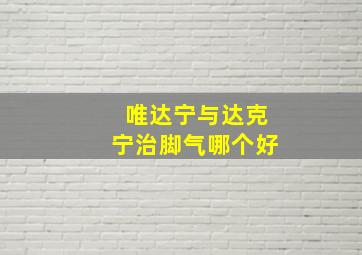 唯达宁与达克宁治脚气哪个好